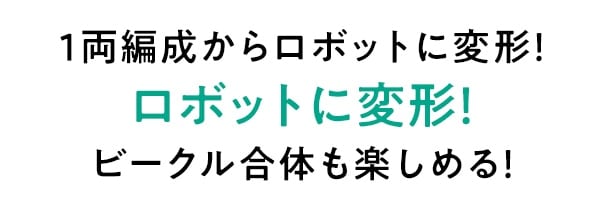 1両編成からロボットに変形!
ロボットに変形!
ビークル合体も楽しめる!